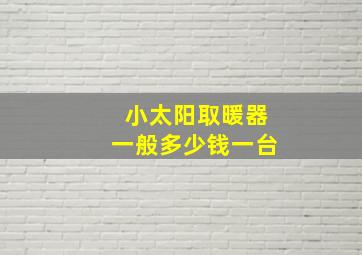 小太阳取暖器
一般多少钱一台